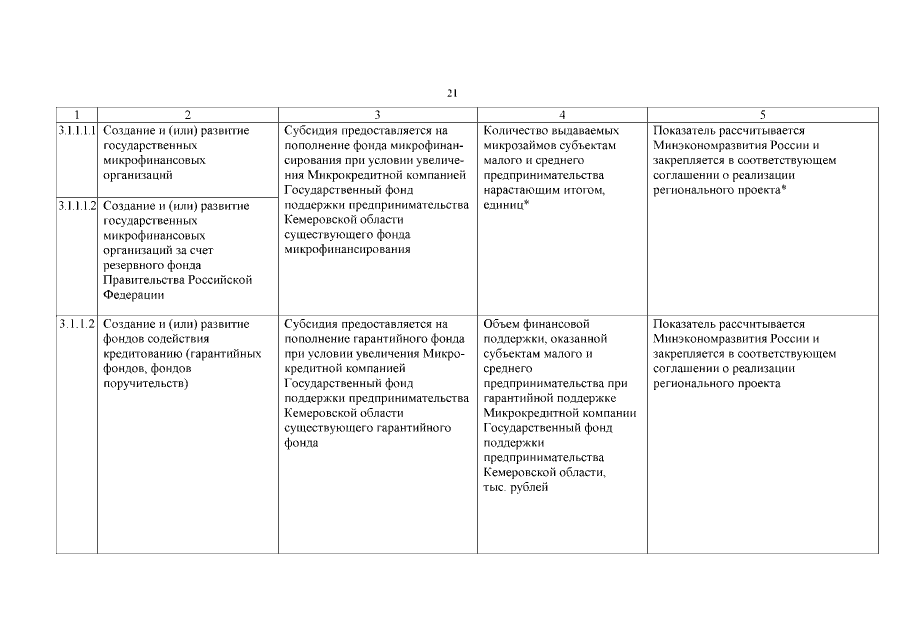 21

| 1 | 2 | 3 | 4 | 5 |
|---|---|---|---|---|
| 3.1.1.1.1 | Создание и (или) развитие государственных микрофинансовых организаций | Субсидия предоставляется на пополнение фонда микрофинансирования при условии увеличения Микрокредитной компанией Государственный фонд поддержки предпринимательства Кемеровской области существующего фонда микрофинансирования | Количество выдаваемых микрозаймов субъектам малого и среднего предпринимательства нарастающим итогом, единиц* | Показатель рассчитывается Минэкономразвития России и закрепляется в соответствующем соглашении о реализации регионального проекта* |
| 3.1.1.1.2 | Создание и (или) развитие государственных микрофинансовых организаций за счет резервного фонда Правительства Российской Федерации | | | |
| 3.1.1.2 | Создание и (или) развитие фондов содействия кредитованию (гарантийных фондов, фондов поручительств) | Субсидия предоставляется на пополнение гарантийного фонда при условии увеличения Микрокредитной компанией Государственный фонд поддержки предпринимательства Кемеровской области существующего гарантийного фонда | Объем финансовой поддержки, оказанной субъектам малого и среднего предпринимательства при гарантийной поддержке Микрокредитной компании Государственный фонд поддержки предпринимательства Кемеровской области, тыс. рублей | Показатель рассчитывается Минэкономразвития России и закрепляется в соответствующем соглашении о реализации регионального проекта |